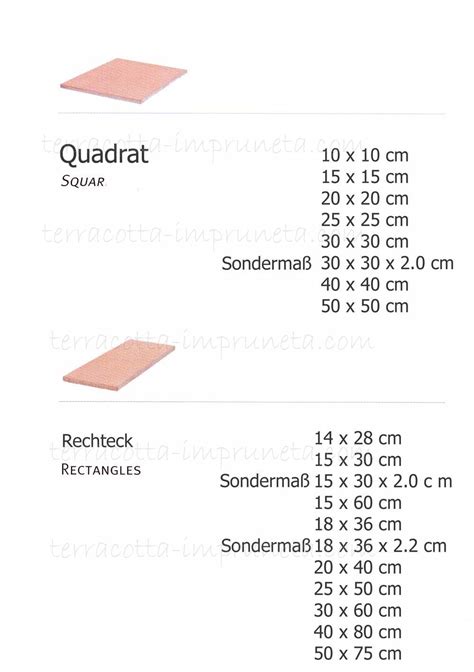 Quadrat
SQUAR

10 x 10 cm
15 x 15 cm
20 x 20 cm
25 x 25 cm
30 x 30 cm
Sondermaß 30 x 30 x 2.0 cm
40 x 40 cm
50 x 50 cm

Rechteck
RECTANGLES

14 x 28 cm
15 x 30 cm
Sondermaß 15 x 30 x 2.0 c m
15 x 60 cm
18 x 36 cm
Sondermaß 18 x 36 x 2.2 cm
20 x 40 cm
25 x 50 cm
30 x 60 cm
40 x 80 cm
50 x 75 cm

terracotta-impruneta.com